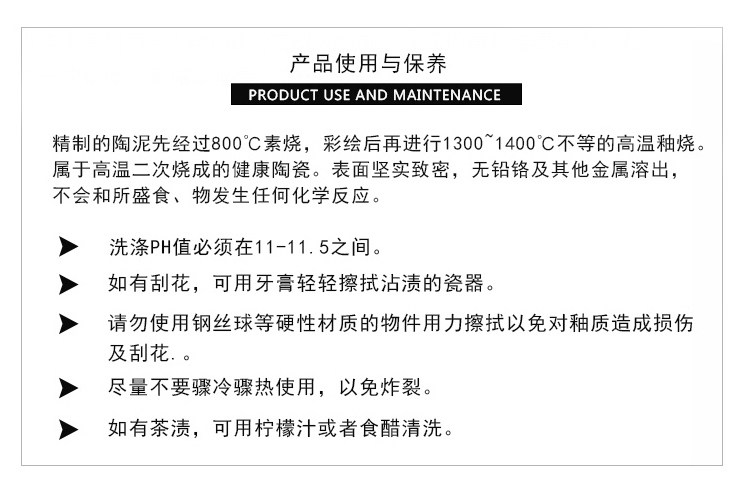 产品使用与保养

PRODUCT USE AND MAINTENANCE

精制的陶泥先经过800°C素烧，彩绘后再进行1300~1400°C不等的高温釉烧。属于高温二次烧成的健康陶瓷。表面坚实致密，无铅铬及其他金属溶出，不会和所盛食、物发生任何化学反应。

➤ 洗涤PH值必须在11-11.5之间。

➤ 如有刮花，可用牙膏轻轻擦拭沾渍的瓷器。

➤ 请勿使用钢丝球等硬性材质的物件用力擦拭以免对釉质造成损伤及刮花.。

➤ 尽量不要骤冷骤热使用，以免炸裂。

➤ 如有茶渍，可用柠檬汁或者食醋清洗。